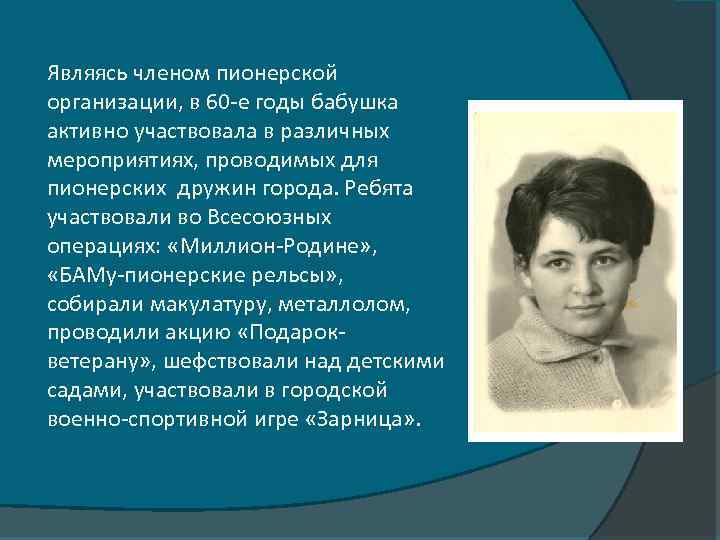 Являясь членом пионерской организации, в 60-е годы бабушка активно участвовала в различных мероприятиях, проводимых для пионерских  дружин города. Ребята участвовали во Всесоюзных операциях: «Миллион-Родине», «БАМу-пионерские рельсы», собирали макулатуру, металлолом, проводили акцию «Подарок-ветерану», шефствовали над детскими садами, участвовали в городской военно-спортивной игре «Зарница».